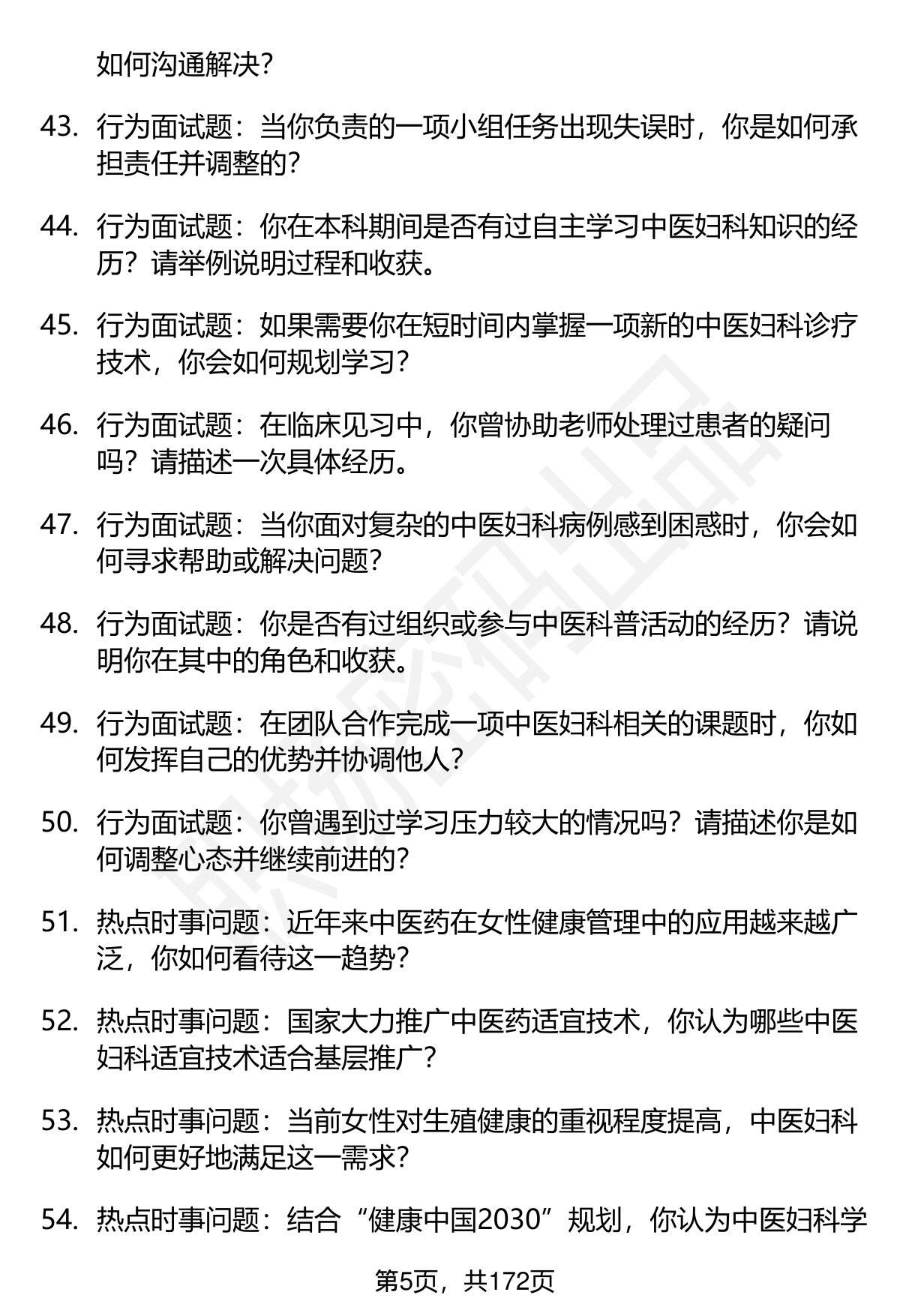 如何沟通解决？

43. 行为面试题：当你负责的一项小组任务出现失误时，你是如何承担责任并调整的？

44. 行为面试题：你在本科期间是否有过自主学习中医妇科知识的经历？请举例说明过程和收获。

45. 行为面试题：如果需要你在短时间内掌握一项新的中医妇科诊疗技术，你会如何规划学习？

46. 行为面试题：在临床见习中，你曾协助老师处理过患者的疑问吗？请描述一次具体经历。

47. 行为面试题：当你面对复杂的中医妇科病例感到困惑时，你会如何寻求帮助或解决问题？

48. 行为面试题：你是否有过组织或参与中医科普活动的经历？请说明你在其中的角色和收获。

49. 行为面试题：在团队合作完成一项中医妇科相关的课题时，你如何发挥自己的优势并协调他人？

50. 行为面试题：你曾遇到过学习压力较大的情况吗？请描述你是如何调整心态并继续前进的？

51. 热点时事问题：近年来中医药在女性健康管理中的应用越来越广泛，你如何看待这一趋势？

52. 热点时事问题：国家大力推广中医药适宜技术，你认为哪些中医妇科适宜技术适合基层推广？

53. 热点时事问题：当前女性对生殖健康的重视程度提高，中医妇科如何更好地满足这一需求？

54. 热点时事问题：结合“健康中国2030”规划，你认为中医妇科学

第5页，共172页